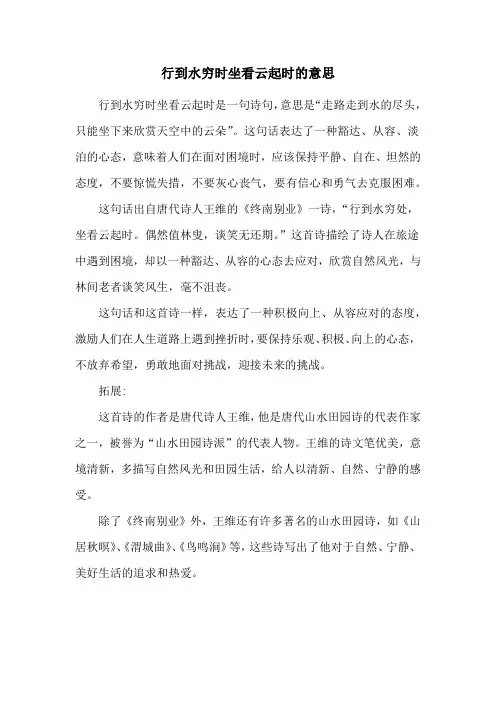 行到水穷时坐看云起时的意思

行到水穷时坐看云起时是一句诗句，意思是“走路走到水的尽头，只能坐下来欣赏天空中的云朵”。这句话表达了一种豁达、从容、淡泊的心态，意味着人们在面对困境时，应该保持平静、自在、坦然的态度，不要惊慌失措，不要灰心丧气，要有信心和勇气去克服困难。

这句话出自唐代诗人王维的《终南别业》一诗，“行到水穷处，坐看云起时。偶然值林叟，谈笑无还期。”这首诗描绘了诗人在旅途中遇到困境，却以一种豁达、从容的心态去应对，欣赏自然风光，与林间老者谈笑风生，毫不沮丧。

这句话和这首诗一样，表达了一种积极向上、从容应对的态度，激励人们在人生道路上遇到挫折时，要保持乐观、积极、向上的心态，不放弃希望，勇敢地面对挑战，迎接未来的挑战。

拓展：

这首诗的作者是唐代诗人王维，他是唐代山水田园诗的代表作家之一，被誉为“山水田园诗派”的代表人物。王维的诗文笔优美，意境清新，多描写自然风光和田园生活，给人以清新、自然、宁静的感受。

除了《终南别业》外，王维还有许多著名的山水田园诗，如《山居秋暝》、《渭城曲》、《鸟鸣涧》等，这些诗写出了他对于自然、宁静、美好生活的追求和热爱。